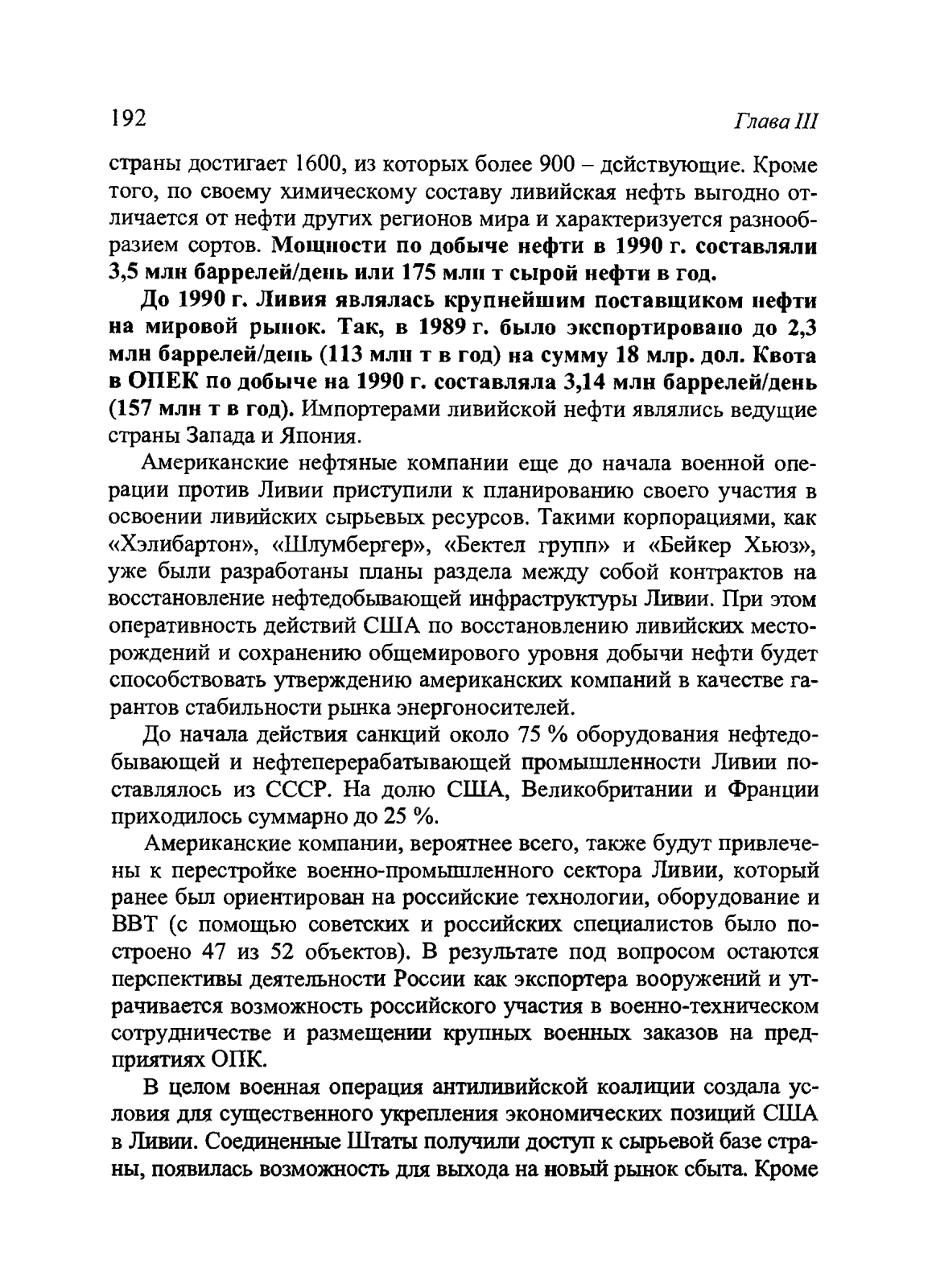 192 Глава III

страны достигает 1600, из которых более 900 – действующие. Кроме того, по своему химическому составу ливийская нефть выгодно отличается от нефти других регионов мира и характеризуется разнообразием сортов. Мощности по добыче нефти в 1990 г. составляли 3,5 млн баррелей/день или 175 млн т сырой нефти в год.

До 1990 г. Ливия являлась крупнейшим поставщиком нефти на мировой рынок. Так, в 1989 г. было экспортировано до 2,3 млн баррелей/день (113 млн т в год) на сумму 18 млр. дол. Квота в ОПЕК по добыче на 1990 г. составляла 3,14 млн баррелей/день (157 млн т в год). Импортерами ливийской нефти являлись ведущие страны Запада и Япония.

Американские нефтяные компании еще до начала военной операции против Ливии приступили к планированию своего участия в освоении ливийских сырьевых ресурсов. Такими корпорациями, как «Хэлибартон», «Шлумбергер», «Бектел групп» и «Бейкер Хьюз», уже были разработаны планы раздела между собой контрактов на восстановление нефтедобывающей инфраструктуры Ливии. При этом оперативность действий США по восстановлению ливийских месторождений и сохранению общемирового уровня добычи нефти будет способствовать утверждению американских компаний в качестве гарантов стабильности рынка энергоносителей.

До начала действия санкций около 75 % оборудования нефтедобывающей и нефтеперерабатывающей промышленности Ливии поставлялось из СССР. На долю США, Великобритании и Франции приходилось суммарно до 25 %.

Американские компании, вероятнее всего, также будут привлечены к перестройке военно-промышленного сектора Ливии, который ранее был ориентирован на российские технологии, оборудование и ВВТ (с помощью советских и российских специалистов было построено 47 из 52 объектов). В результате под вопросом остаются перспективы деятельности России как экспортера вооружений и утрачивается возможность российского участия в военно-техническом сотрудничестве и размещении крупных военных заказов на предприятиях ОПК.

В целом военная операция антиливийской коалиции создала условия для существенного укрепления экономических позиций США в Ливии. Соединенные Штаты получили доступ к сырьевой базе страны, появилась возможность для выхода на новый рынок сбыта. Кроме